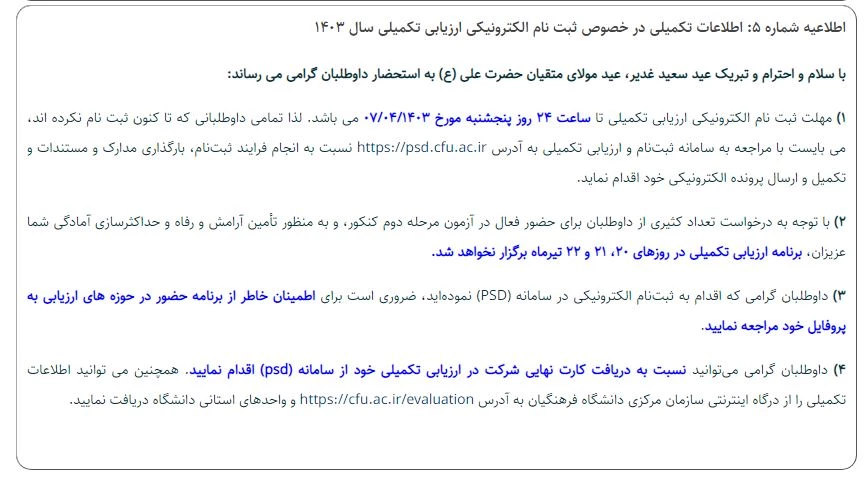 اطلاعیه شماره ۵: اطلاعات تکمیلی در خصوص ثبت نام الکترونیکی ارزیابی تکمیلی سال ۱۴۰۳

با سلام و احترام و تبریک عید سعید غدیر، عید مولای متقیان حضرت علی (ع) به استحضار داوطلبان گرامی می رساند:

۱) مهلت ثبت نام الکترونیکی ارزیابی تکمیلی تا ساعت ۲۴ روز پنجشنبه مورخ ۰۷/۰۴/۱۴۰۳ می باشد. لذا تمامی داوطلبانی که تا کنون ثبت نام نکرده اند، می بایست با مراجعه به سامانه ثبت‌نام و ارزیابی تکمیلی به آدرس https://psd.cfu.ac.ir نسبت به انجام فرایند ثبت‌نام، بارگذاری مدارک و مستندات و تکمیل و ارسال پرونده الکترونیکی خود اقدام نماید.

۲) با توجه به درخواست تعداد کثیری از داوطلبان برای حضور فعال در آزمون مرحله دوم کنکور، و به منظور تأمین آرامش و رفاه و حداکثرسازی آمادگی شما عزیزان، برنامه ارزیابی تکمیلی در روزهای ۲۰، ۲۱ و ۲۲ تیرماه برگزار نخواهد شد.

۳) داوطلبان گرامی که اقدام به ثبت‌نام الکترونیکی در سامانه (PSD) نموده‌اید، ضروری است برای اطمینان خاطر از برنامه حضور در حوزه های ارزیابی به پروفایل خود مراجعه نمایید.

۴) داوطلبان گرامی می‌توانید نسبت به دریافت کارت نهایی شرکت در ارزیابی تکمیلی خود از سامانه (psd) اقدام نمایید. همچنین می توانید اطلاعات تکمیلی را از درگاه اینترنتی سازمان مرکزی دانشگاه فرهنگیان به آدرس https://cfu.ac.ir/evaluation و واحدهای استانی دانشگاه دریافت نمایید.